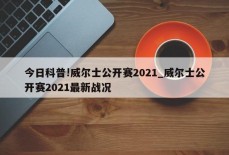 今日科普!威尔士公开赛2021_威尔士公开赛2021最新战况